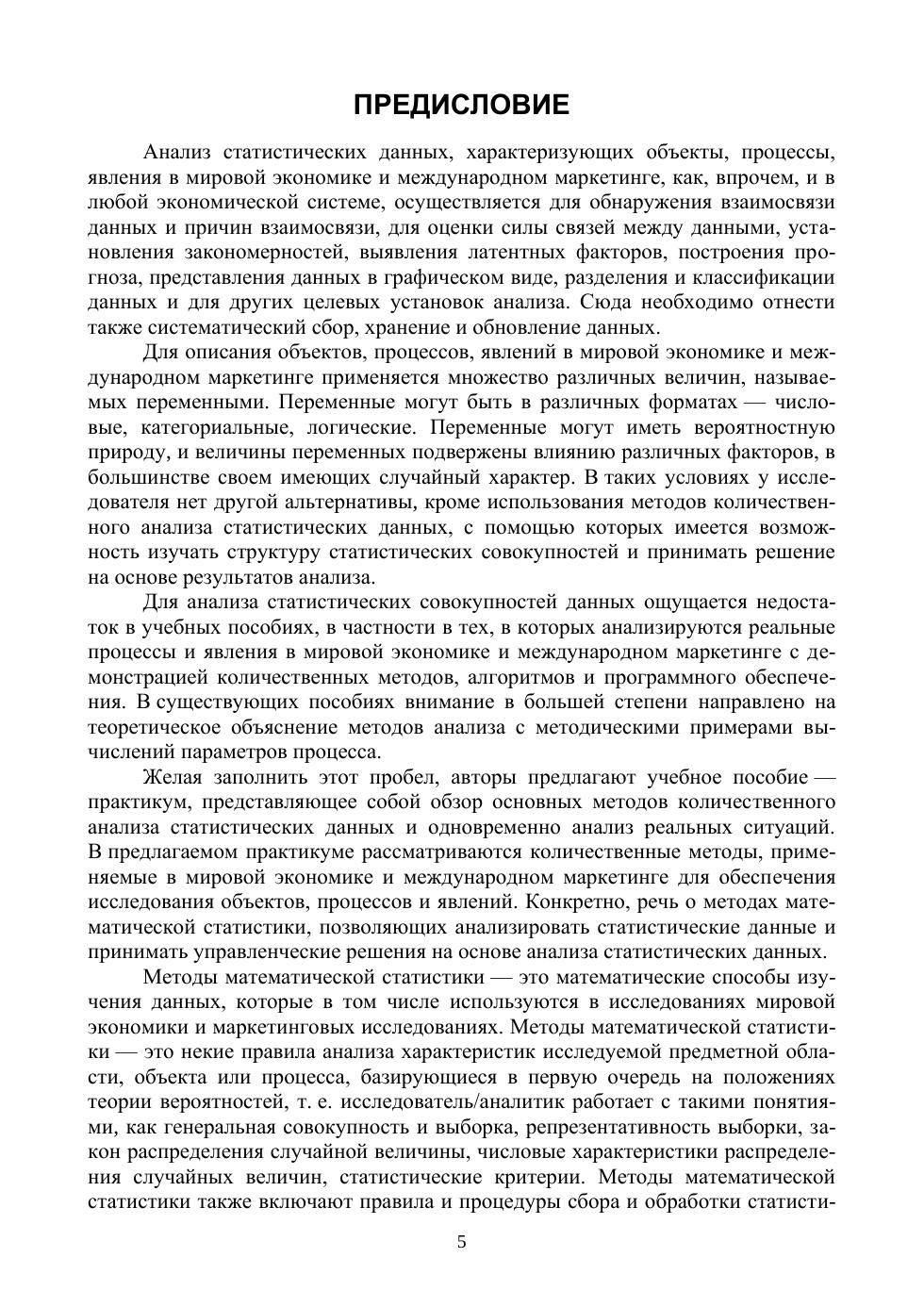 ПРЕДИСЛОВИЕ

Анализ статистических данных, характеризующих объекты, процессы, явления в мировой экономике и международном маркетинге, как, впрочем, и в любой экономической системе, осуществляется для обнаружения взаимосвязи данных и причин взаимосвязи, для оценки силы связей между данными, установления закономерностей, выявления латентных факторов, построения прогноза, представления данных в графическом виде, разделения и классификации данных и для других целевых установок анализа. Сюда необходимо отнести также систематический сбор, хранение и обновление данных.

Для описания объектов, процессов, явлений в мировой экономике и международном маркетинге применяется множество различных величин, называемых переменными. Переменные могут быть в различных форматах — числовые, категориальные, логические. Переменные могут иметь вероятностную природу, и величины переменных подвержены влиянию различных факторов, в большинстве своем имеющих случайный характер. В таких условиях у исследователя нет другой альтернативы, кроме использования методов количественного анализа статистических данных, с помощью которых имеется возможность изучать структуру статистических совокупностей и принимать решение на основе результатов анализа.

Для анализа статистических совокупностей данных ощущается недостаток в учебных пособиях, в частности в тех, в которых анализируются реальные процессы и явления в мировой экономике и международном маркетинге с демонстрацией количественных методов, алгоритмов и программного обеспечения. В существующих пособиях внимание в большей степени направлено на теоретическое объяснение методов анализа с методическими примерами вычислений параметров процесса.

Желая заполнить этот пробел, авторы предлагают учебное пособие — практикум, представляющее собой обзор основных методов количественного анализа статистических данных и одновременно анализ реальных ситуаций. В предлагаемом практикуме рассматриваются количественные методы, применяемые в мировой экономике и международном маркетинге для обеспечения исследования объектов, процессов и явлений. Конкретно, речь о методах математической статистики, позволяющих анализировать статистические данные и принимать управленческие решения на основе анализа статистических данных.

Методы математической статистики — это математические способы изучения данных, которые в том числе используются в исследованиях мировой экономики и маркетинговых исследованиях. Методы математической статистики — это некие правила анализа характеристик исследуемой предметной области, объекта или процесса, базирующиеся в первую очередь на положениях теории вероятностей, т. е. исследователь/аналитик работает с такими понятиями, как генеральная совокупность и выборка, репрезентативность выборки, закон распределения случайной величины, числовые характеристики распределения случайных величин, статистические критерии. Методы математической статистики также включают правила и процедуры сбора и обработки статисти-

5